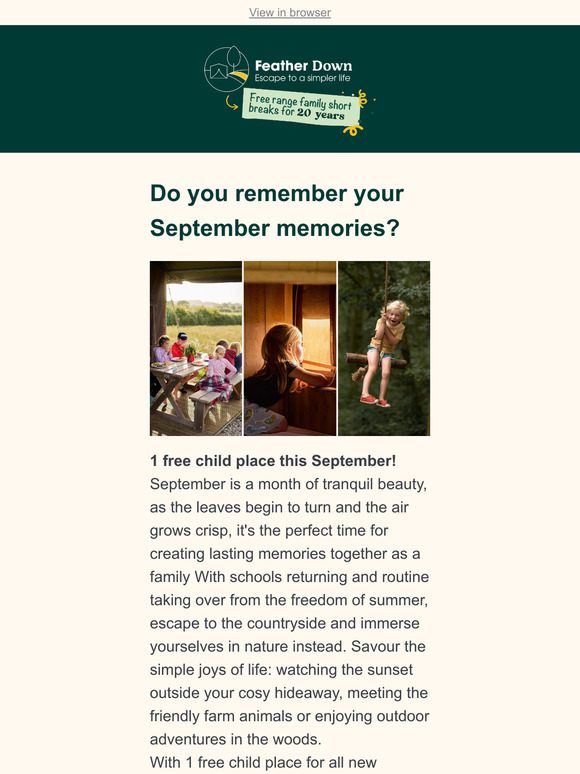 View in browser

Feather Down
Escape to a simpler life

Free range family short breaks for 20 years

Do you remember your September memories?

1 free child place this September!
September is a month of tranquil beauty, as the leaves begin to turn and the air grows crisp, it's the perfect time for creating lasting memories together as a family With schools returning and routine taking over from the freedom of summer, escape to the countryside and immerse yourselves in nature instead. Savour the simple joys of life: watching the sunset outside your cosy hideaway, meeting the friendly farm animals or enjoying outdoor adventures in the woods.
With 1 free child place for all new